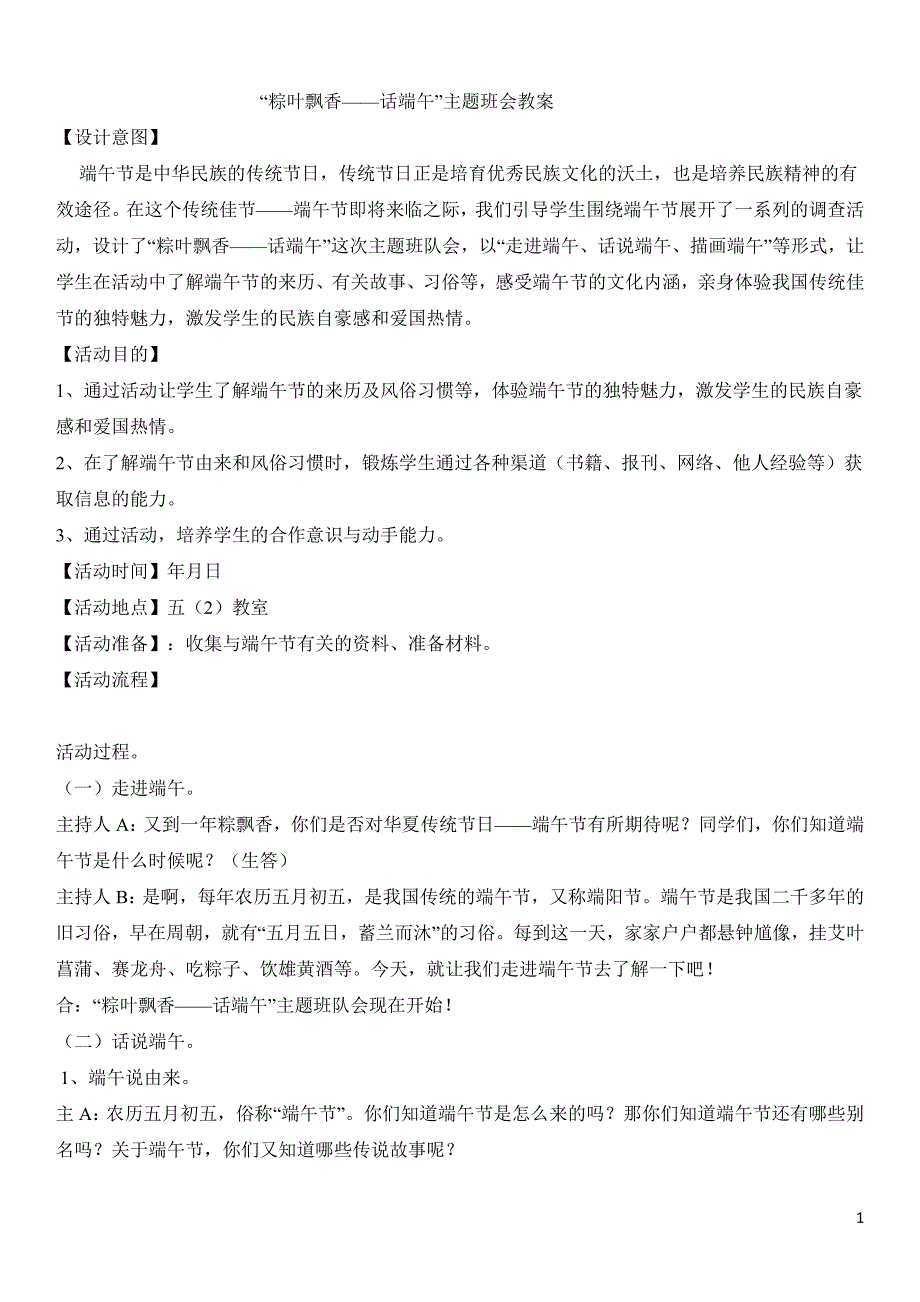 “粽叶飘香——话端午”主题班会教案

【设计意图】

端午节是中华民族的传统节日，传统节日正是培育优秀民族文化的沃土，也是培养民族精神的有效途径。在这个传统佳节——端午节即将来临之际，我们引导学生围绕端午节展开了一系列的调查活动，设计了“粽叶飘香——话端午”这次主题班队会，以“走进端午、话说端午、描画端午”等形式，让学生在活动中了解端午节的来历、有关故事、习俗等，感受端午节的文化内涵，亲身体验我国传统佳节的独特魅力，激发学生的民族自豪感和爱国热情。

【活动目的】

1、通过活动让学生了解端午节的来历及风俗习惯等，体验端午节的独特魅力，激发学生的民族自豪感和爱国热情。

2、在了解端午节由来和风俗习惯时，锻炼学生通过各种渠道（书籍、报刊、网络、他人经验等）获取信息的能力。

3、通过活动，培养学生的合作意识与动手能力。

【活动时间】年月日

【活动地点】五（2）教室

【活动准备】：收集与端午节有关的资料、准备材料。

【活动流程】

活动过程。

（一）走进端午。

主持人 A：又到一年粽飘香，你们是否对华夏传统节日——端午节有所期待呢？同学们，你们知道端午节是什么时候呢？（生答）

主持人 B：是啊，每年农历五月初五，是我国传统的端午节，又称端阳节。端午节是我国二千多年的旧习俗，早在周朝，就有“五月五日，蓄兰而沐”的习俗。每到这一天，家家户户都悬钟馗像，挂艾叶菖蒲、赛龙舟、吃粽子、饮雄黄酒等。今天，就让我们走进端午节去了解一下吧！

合：“粽叶飘香——话端午”主题班队会现在开始！

（二）话说端午。

1、端午说由来。

主 A：农历五月初五，俗称“端午节”。你们知道端午节是怎么来的吗？那你们知道端午节还有哪些别名吗？关于端午节，你们又知道哪些传说故事呢？

1